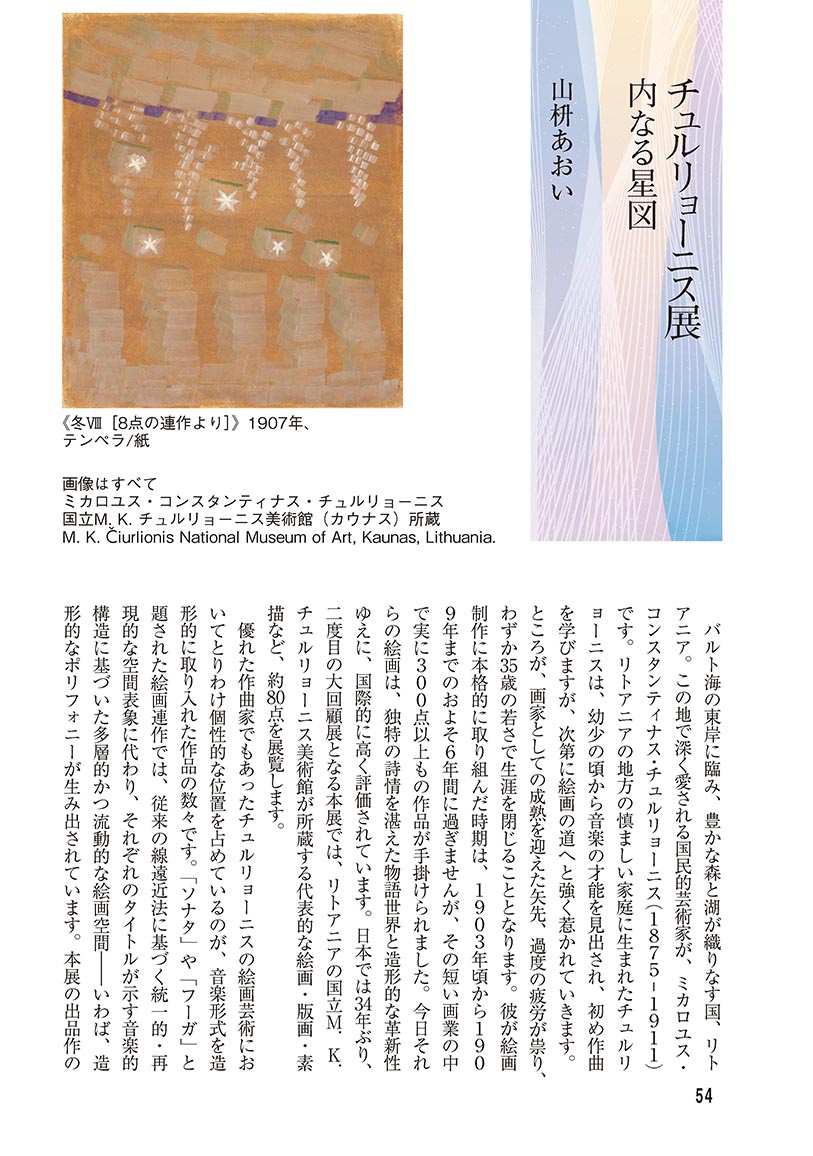 チュルリョーニス展
内なる星図

山枡あおい

《冬Ⅷ［8点の連作より］》1907年、テンペラ/紙

画像はすべて
ミカロユス・コンスタンティナス・チュルリョーニス
国立M. K. チュルリョーニス美術館（カウナス）所蔵
M. K. Čiurlionis National Museum of Art, Kaunas, Lithuania.

バルト海の東岸に臨み、豊かな森と湖が織りなす国、リトアニア。この地で深く愛される国民的芸術家が、ミカロユス・コンスタンティナス・チュルリョーニス（1875－1911）です。リトアニアの地方の慎ましい家庭に生まれたチュルリョーニスは、幼少の頃から音楽の才能を見出され、初め作曲を学びますが、次第に絵画の道へと強く惹かれていきます。ところが、画家としての成熟を迎えた矢先、過度の疲労が祟り、わずか35歳の若さで生涯を閉じることとなります。彼が絵画制作に本格的に取り組んだ時期は、1903年頃から1909年までのおよそ6年間に過ぎませんが、その短い画業の中で実に300点以上もの作品が手掛けられました。今日それらの絵画は、独特の詩情を湛えた物語世界と造形的な革新性ゆえに、国際的に高く評価されています。日本では34年ぶり、二度目の大回顧展となる本展では、リトアニアの国立M. K. チュルリョーニス美術館が所蔵する代表的な絵画・版画・素描など、約80点を展覧します。

優れた作曲家でもあったチュルリョーニスの絵画芸術においてとりわけ個性的な位置を占めているのが、音楽形式を造形的に取り入れた作品の数々です。「ソナタ」や「フーガ」と題された絵画連作では、従来の線遠近法に基づく統一的・再現的な空間表象に代わり、それぞれのタイトルが示す音楽的構造に基づいた多層的かつ流動的な絵画空間――いわば、造形的なポリフォニーが生み出されています。本展の出品作の

54